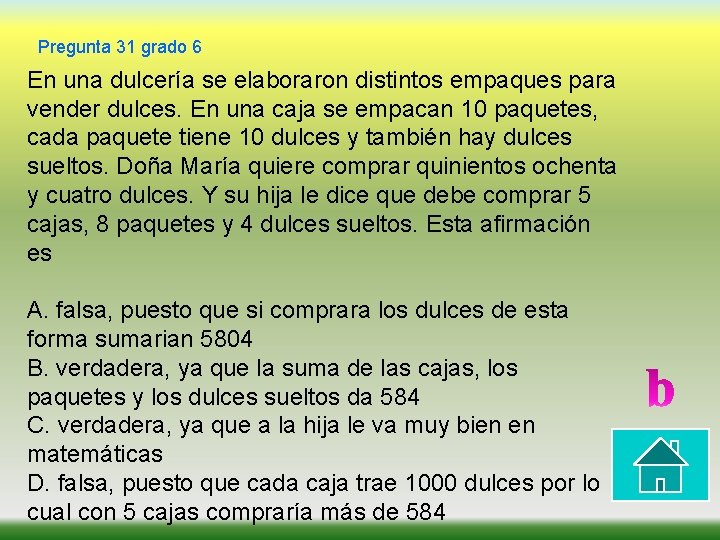 Pregunta 31 grado 6

En una dulcería se elaboraron distintos empaques para vender dulces. En una caja se empacan 10 paquetes, cada paquete tiene 10 dulces y también hay dulces sueltos. Doña María quiere comprar quinientos ochenta y cuatro dulces. Y su hija le dice que debe comprar 5 cajas, 8 paquetes y 4 dulces sueltos. Esta afirmación es

A. falsa, puesto que si comprara los dulces de esta forma sumarian 5804
B. verdadera, ya que la suma de las cajas, los paquetes y los dulces sueltos da 584
C. verdadera, ya que a la hija le va muy bien en matemáticas
D. falsa, puesto que cada caja trae 1000 dulces por lo cual con 5 cajas compraría más de 584

b